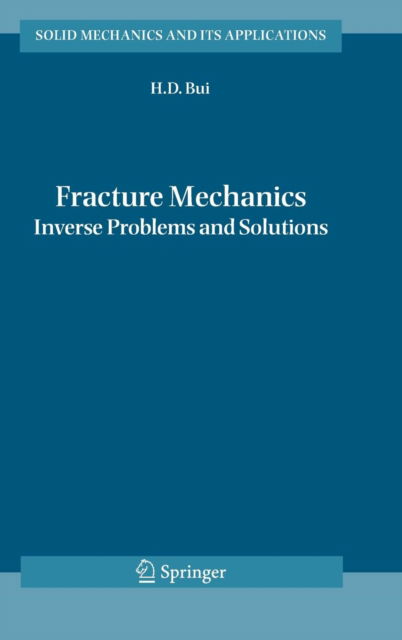 SOLID MECHANICS AND ITS APPLICATIONS

H.D. Bui

Fracture Mechanics
Inverse Problems and Solutions

Springer